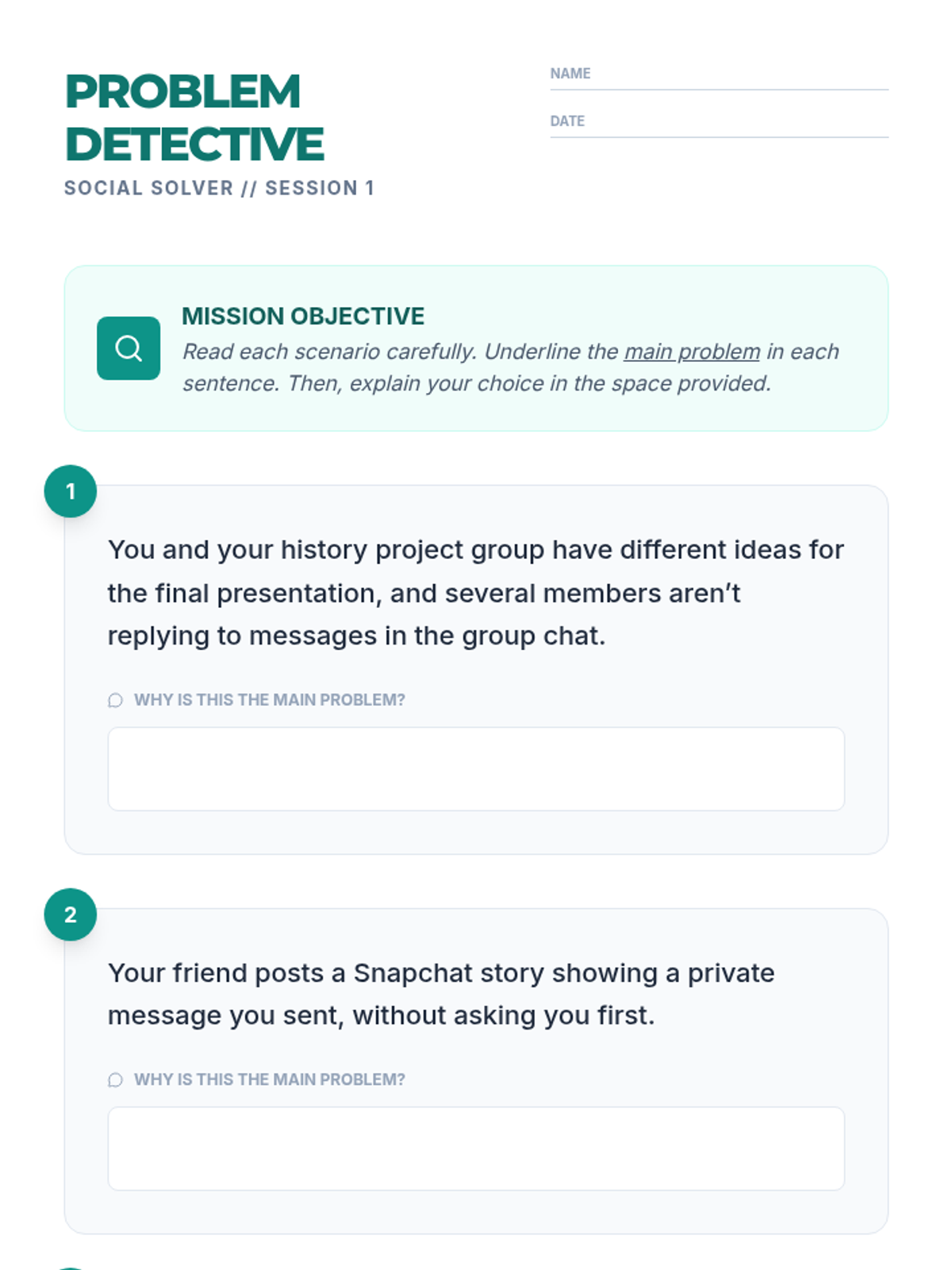 PROBLEM DETECTIVE

SOCIAL SOLVER // SESSION 1

NAME ____

DATE ____

MISSION OBJECTIVE

Read each scenario carefully. Underline the main problem in each sentence. Then, explain your choice in the space provided.

1

You and your history project group have different ideas for the final presentation, and several members aren't replying to messages in the group chat.

WHY IS THIS THE MAIN PROBLEM?

2

Your friend posts a Snapchat story showing a private message you sent, without asking you first.

WHY IS THIS THE MAIN PROBLEM?